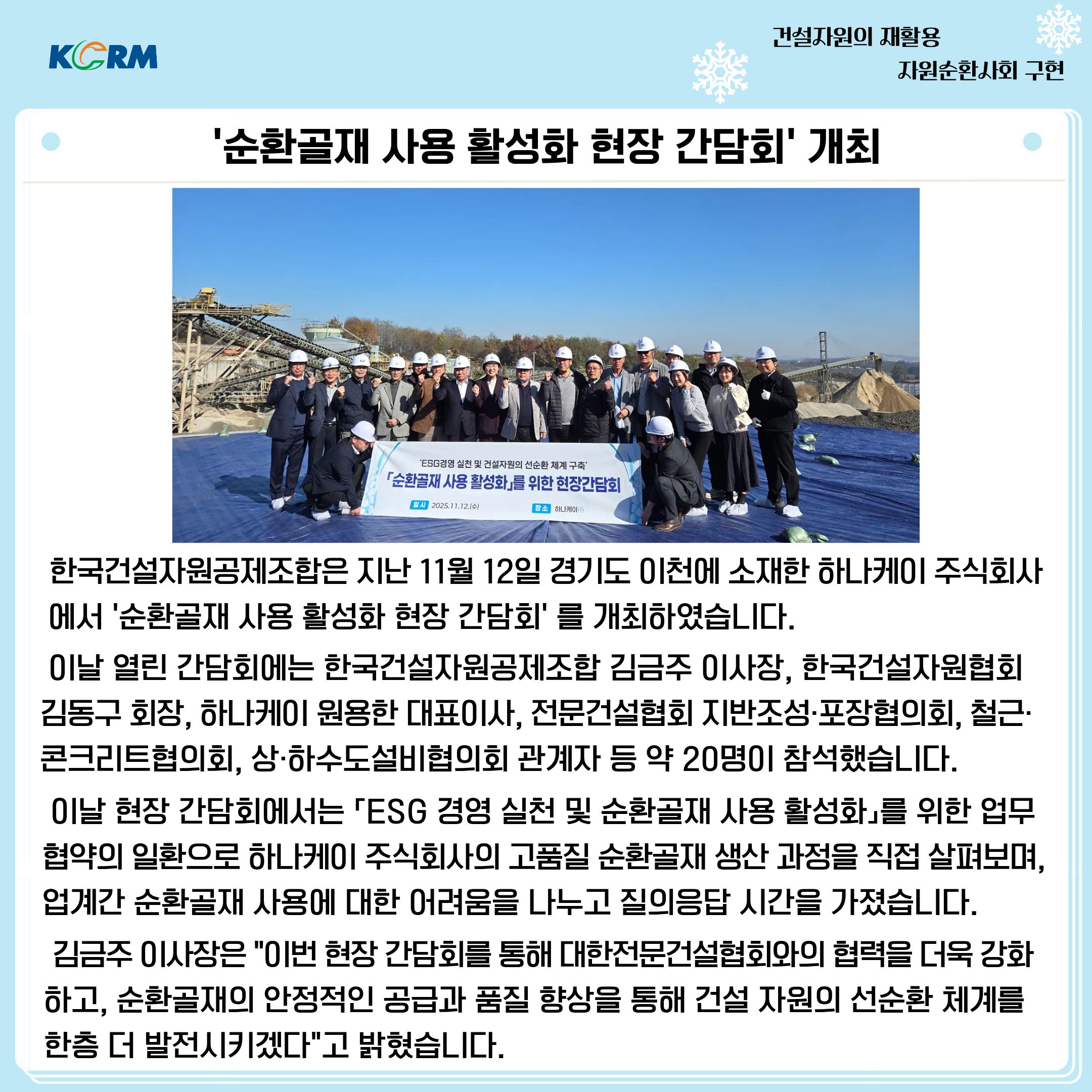 KCRM

건설자원의 재활용
자원순환사회 구현

'순환골재 사용 활성화 현장 간담회' 개최

'ESG경영 실천 및 건설자원의 선순환 체계 구축'
「순환골재 사용 활성화」를 위한 현장간담회
일시 2025.11.12.(수)
장소 하나케이(주)

한국건설자원공제조합은 지난 11월 12일 경기도 이천에 소재한 하나케이 주식회사에서 '순환골재 사용 활성화 현장 간담회' 를 개최하였습니다.

이날 열린 간담회에는 한국건설자원공제조합 김금주 이사장, 한국건설자원협회 김동구 회장, 하나케이 원용한 대표이사, 전문건설협회 지반조성·포장협의회, 철근·콘크리트협의회, 상·하수도설비협의회 관계자 등 약 20명이 참석했습니다.

이날 현장 간담회에서는 「ESG 경영 실천 및 순환골재 사용 활성화」를 위한 업무협약의 일환으로 하나케이 주식회사의 고품질 순환골재 생산 과정을 직접 살펴보며, 업계간 순환골재 사용에 대한 어려움을 나누고 질의응답 시간을 가졌습니다.

김금주 이사장은 "이번 현장 간담회를 통해 대한전문건설협회와의 협력을 더욱 강화하고, 순환골재의 안정적인 공급과 품질 향상을 통해 건설 자원의 선순환 체계를 한층 더 발전시키겠다"고 밝혔습니다.